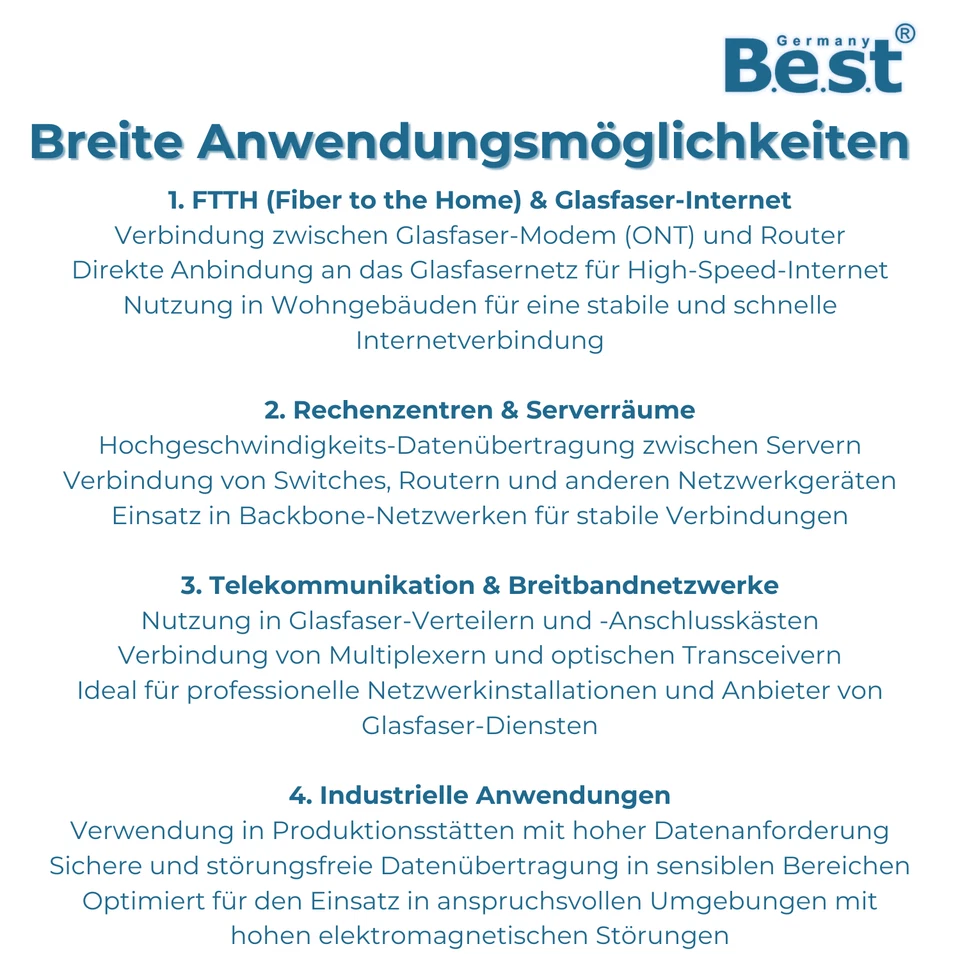 Germany B.e.s.t ®

Breite Anwendungsmöglichkeiten

1. FTTH (Fiber to the Home) & Glasfaser-Internet
Verbindung zwischen Glasfaser-Modem (ONT) und Router
Direkte Anbindung an das Glasfasernetz für High-Speed-Internet
Nutzung in Wohngebäuden für eine stabile und schnelle Internetverbindung

2. Rechenzentren & Serverräume
Hochgeschwindigkeits-Datenübertragung zwischen Servern
Verbindung von Switches, Routern und anderen Netzwerkgeräten
Einsatz in Backbone-Netzwerken für stabile Verbindungen

3. Telekommunikation & Breitbandnetzwerke
Nutzung in Glasfaser-Verteilern und -Anschlusskästen
Verbindung von Multiplexern und optischen Transceivern
Ideal für professionelle Netzwerkinstallationen und Anbieter von Glasfaser-Diensten

4. Industrielle Anwendungen
Verwendung in Produktionsstätten mit hoher Datenanforderung
Sichere und störungsfreie Datenübertragung in sensiblen Bereichen
Optimiert für den Einsatz in anspruchsvollen Umgebungen mit hohen elektromagnetischen Störungen